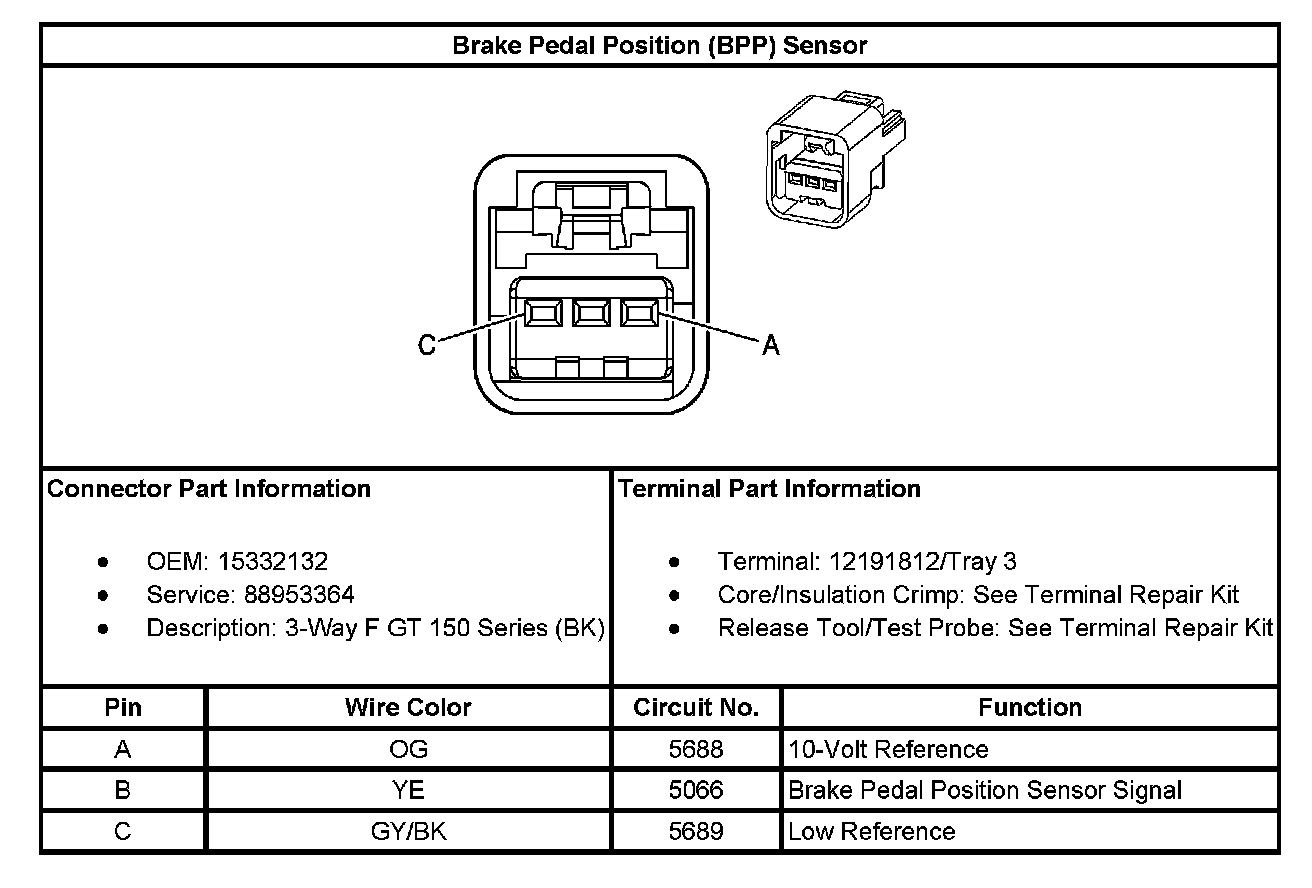 Brake Pedal Position (BPP) Sensor

C

A

Connector Part Information

- OEM: 15332132
- Service: 88953364
- Description: 3-Way F GT 150 Series (BK)

Terminal Part Information

- Terminal: 12191812/Tray 3
- Core/Insulation Crimp: See Terminal Repair Kit
- Release Tool/Test Probe: See Terminal Repair Kit

| Pin | Wire Color | Circuit No. | Function |
|---|---|---|---|
| A | OG | 5688 | 10-Volt Reference |
| B | YE | 5066 | Brake Pedal Position Sensor Signal |
| C | GY/BK | 5689 | Low Reference |